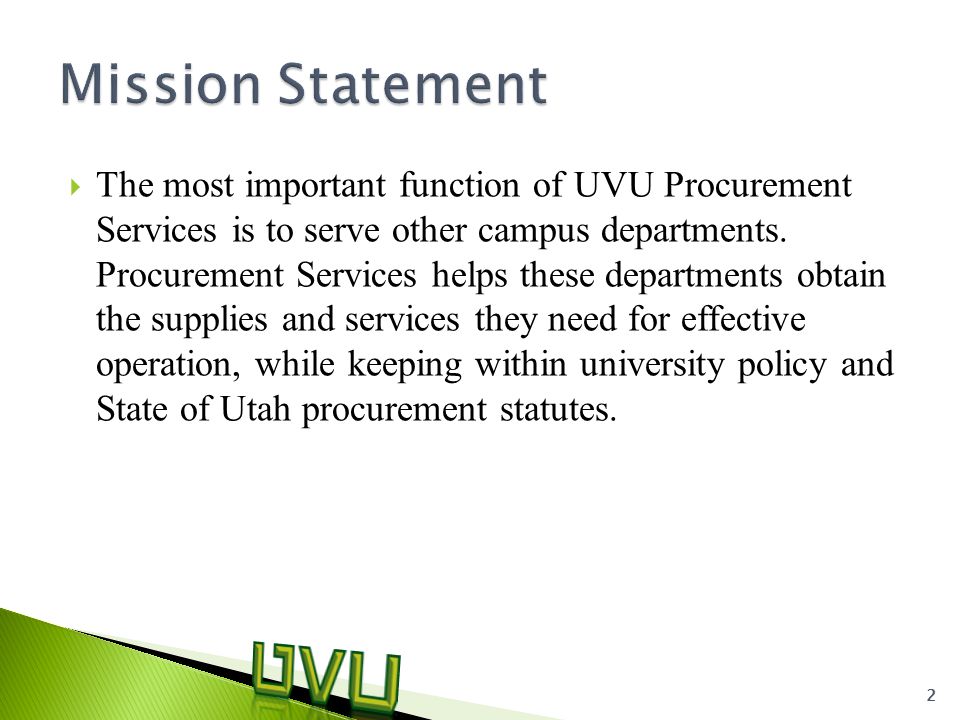 Mission Statement

The most important function of UVU Procurement Services is to serve other campus departments. Procurement Services helps these departments obtain the supplies and services they need for effective operation, while keeping within university policy and State of Utah procurement statutes.

UVU

2